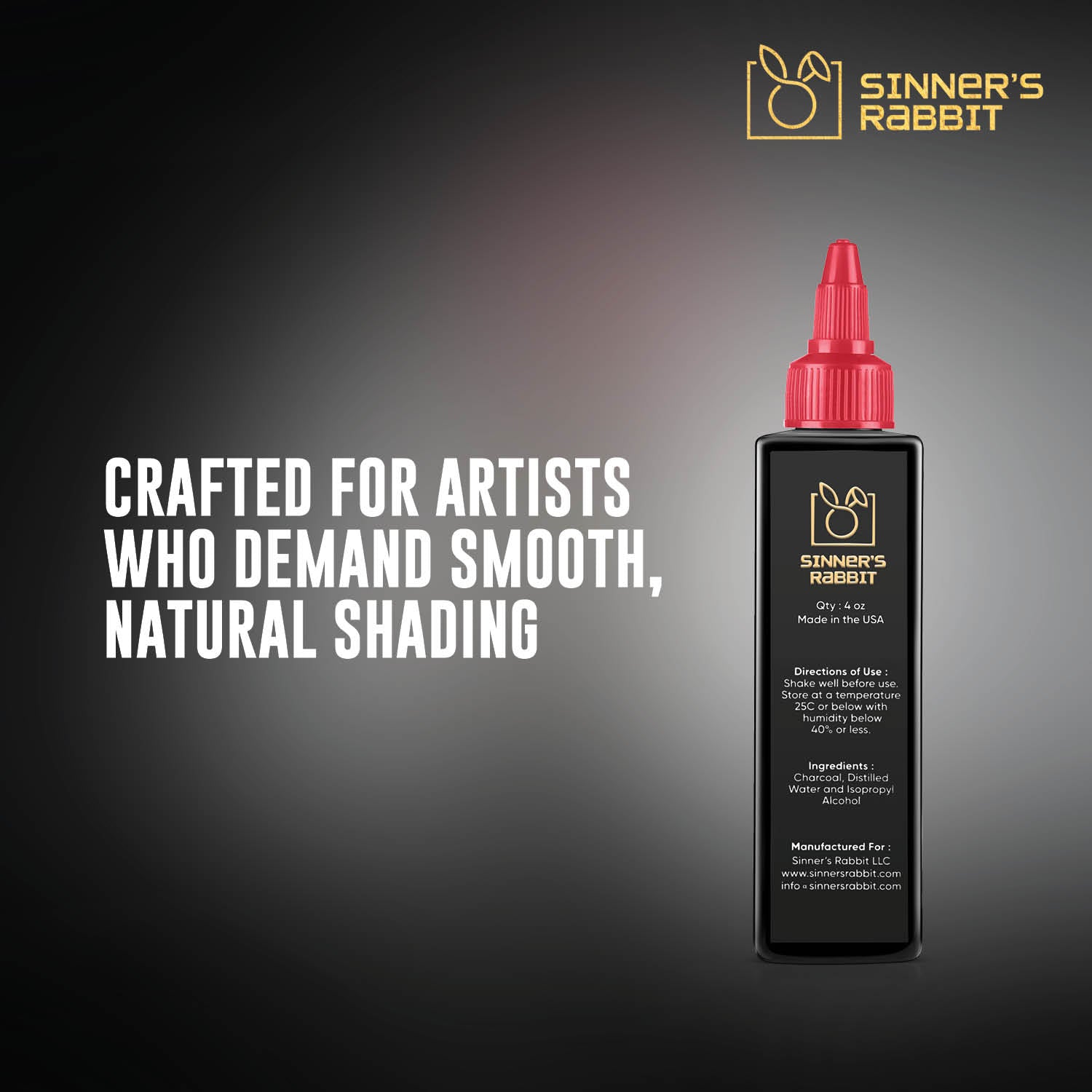 SINNER'S RABBIT

CRAFTED FOR ARTISTS WHO DEMAND SMOOTH, NATURAL SHADING

SINNER'S RABBIT

Qty : 4 oz
Made in the USA

Directions of Use :
Shake well before use. Store at a temperature 25C or below with humidity below 40% or less.

Ingredients :
Charcoal, Distilled Water and Isopropyl Alcohol

Manufactured For :
Sinner's Rabbit LLC
www.sinnersrabbit.com
info@sinnersrabbit.com